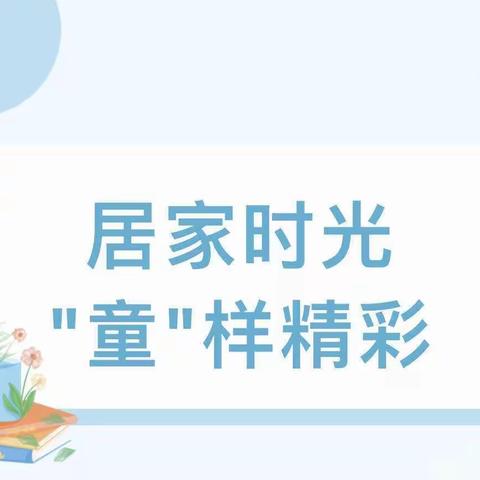 居家时光
"童"样精彩